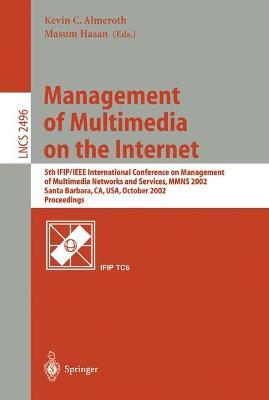 Kevin C. Almeroth
Masum Hasan (Eds.)

LNCS 2496

Management of Multimedia on the Internet

5th IFIP/IEEE International Conference on Management of Multimedia Networks and Services, MMNS 2002
Santa Barbara, CA, USA, October 2002
Proceedings

IFIP TC6

Springer